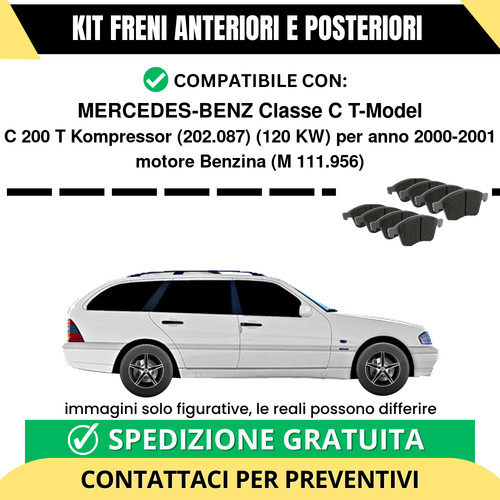 KIT FRENI ANTERIORI E POSTERIORI

COMPATIBILE CON:

MERCEDES-BENZ Classe C T-Model

C 200 T Kompressor (202.087) (120 KW) per anno 2000-2001 motore Benzina (M 111.956)

immagini solo figurative, le reali possono differire

SPEDIZIONE GRATUITA

CONTATTACI PER PREVENTIVI